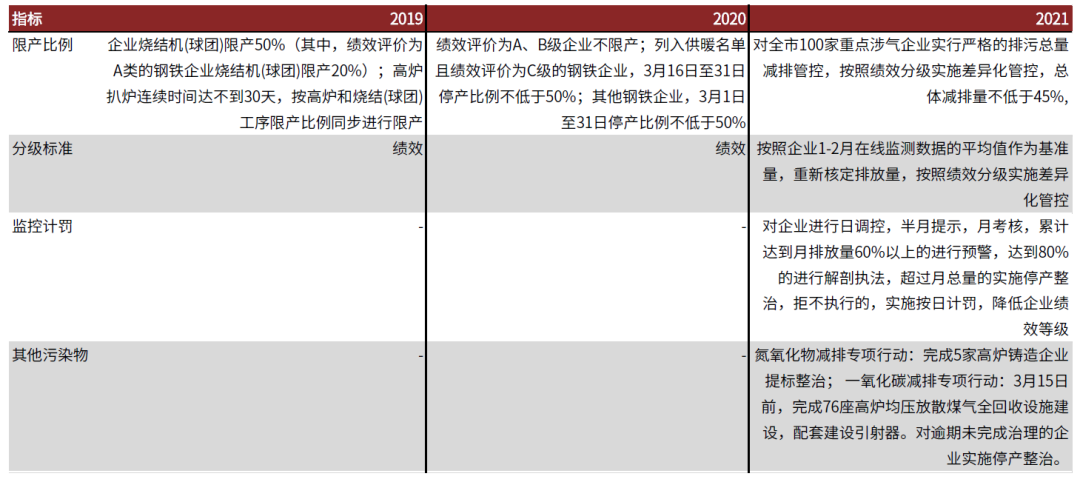 | 指标 | 2019 | 2020 | 2021 |
|---|---|---|---|
| 限产比例 | 企业烧结机(球团)限产50%（其中，绩效评价为A类的钢铁企业烧结机(球团)限产20%）；高炉扒炉连续时间达不到30天，按高炉和烧结(球团)工序限产比例同步进行限产 | 绩效评价为A、B级企业不限产；列入供暖名单且绩效评价为C级的钢铁企业，3月16日至31日停产比例不低于50%；其他钢铁企业，3月1日至31日停产比例不低于50% | 对全市100家重点涉气企业实行严格的排污总量减排管控，按照绩效分级实施差异化管控，总体减排量不低于45%, |
| 分级标准 | 绩效 | 绩效 | 按照企业1-2月在线监测数据的平均值作为基准量，重新核定排放量，按照绩效分级实施差异化管控 |
| 监控计罚 | - | - | 对企业进行日调控，半月提示，月考核，累计达到月排放量60%以上的进行预警，达到80%的进行解剖执法，超过月总量的实施停产整治，拒不执行的，实施按日计罚，降低企业绩效等级 |
| 其他污染物 | - | - | 氮氧化物减排专项行动：完成5家高炉铸造企业提标整治；一氧化碳减排专项行动：3月15日前，完成76座高炉均压放散煤气全回收设施建设，配套建设引射器。对逾期未完成治理的企业实施停产整治。 |